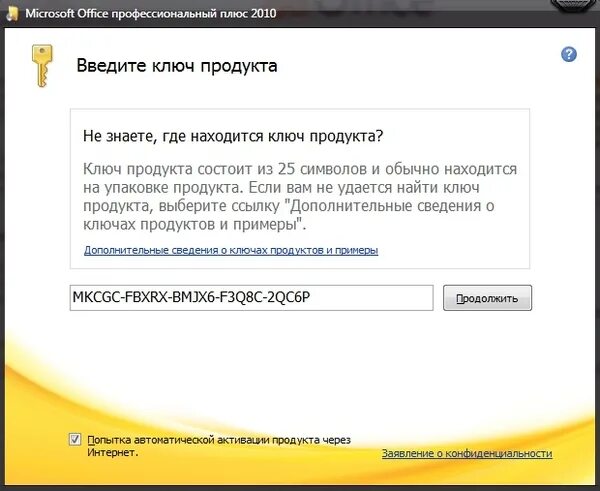 Microsoft Office профессиональный плюс 2010

Введите ключ продукта

Не знаете, где находится ключ продукта?

Ключ продукта состоит из 25 символов и обычно находится на упаковке продукта. Если вам не удается найти ключ продукта, выберите ссылку "Дополнительные сведения о ключах продуктов и примеры".

Дополнительные сведения о ключах продуктов и примеры

MKCGC-FBXRX-BMJX6-F3Q8C-2QC6P

Продолжить

Попытка автоматической активации продукта через Интернет.

Заявление о конфиденциальности